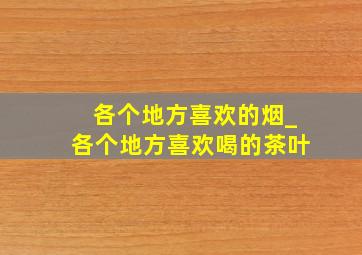 各个地方喜欢的烟_
各个地方喜欢喝的茶叶